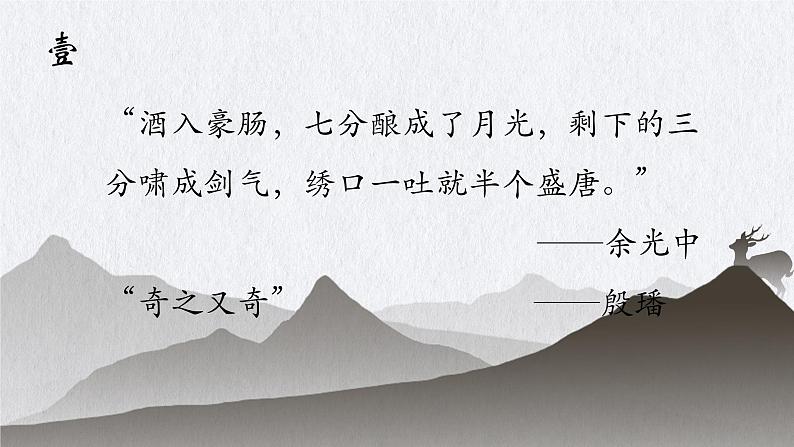 壹

“酒入豪肠，七分酿成了月光，剩下的三分啸成剑气，绣口一吐就半个盛唐。”

——余光中

“奇之又奇” ——殷璠